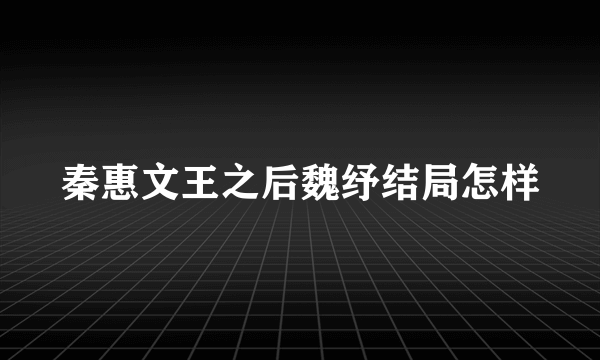 秦惠文王之后魏纾结局怎样